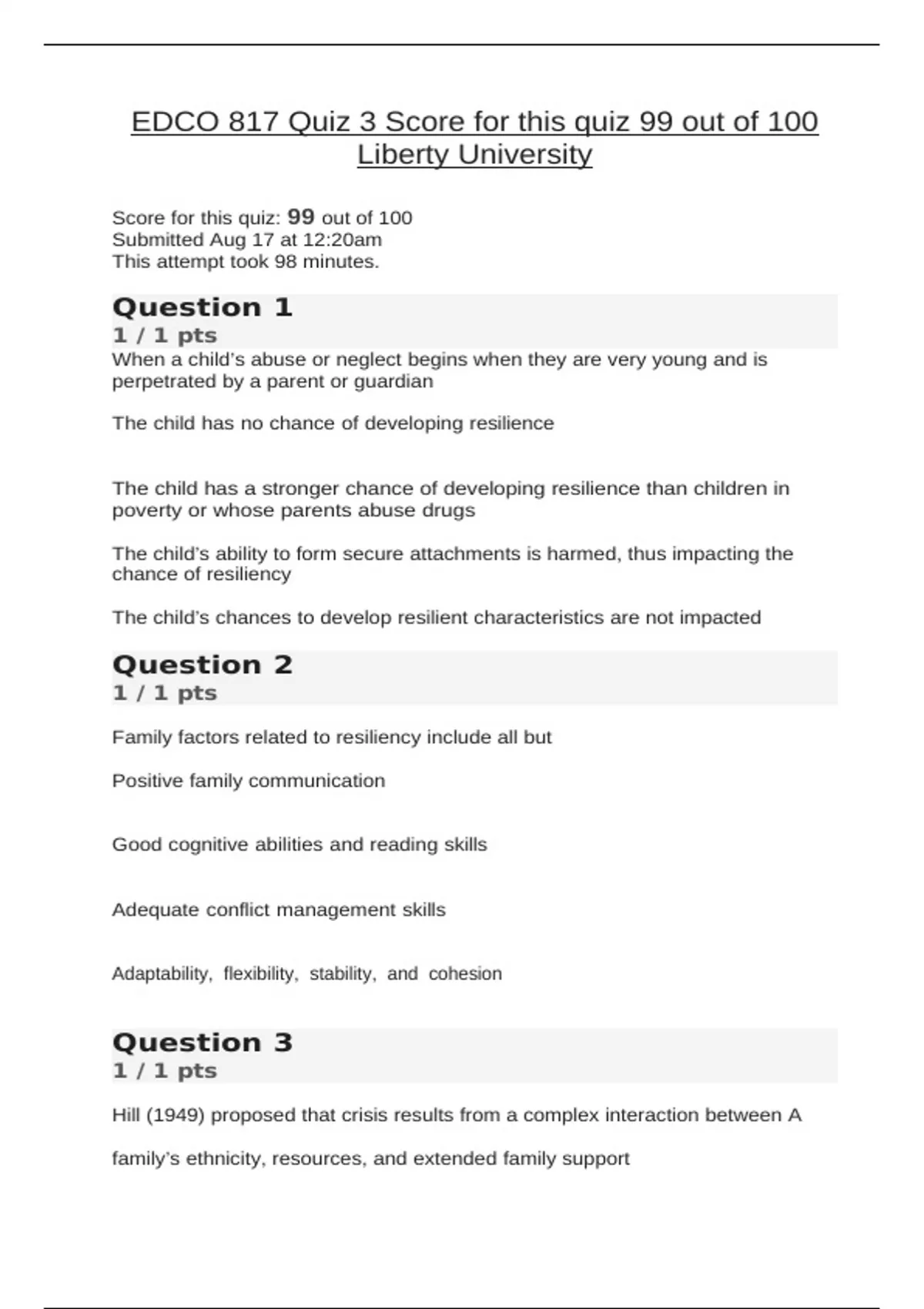 EDCO 817 Quiz 3 Score for this quiz 99 out of 100 Liberty University

Score for this quiz: 99 out of 100
Submitted Aug 17 at 12:20am
This attempt took 98 minutes.

Question 1
1 / 1 pts
When a child's abuse or neglect begins when they are very young and is perpetrated by a parent or guardian

The child has no chance of developing resilience

The child has a stronger chance of developing resilience than children in poverty or whose parents abuse drugs

The child's ability to form secure attachments is harmed, thus impacting the chance of resiliency

The child's chances to develop resilient characteristics are not impacted

Question 2
1 / 1 pts

Family factors related to resiliency include all but

Positive family communication

Good cognitive abilities and reading skills

Adequate conflict management skills

Adaptability, flexibility, stability, and cohesion

Question 3
1 / 1 pts

Hill (1949) proposed that crisis results from a complex interaction between A

family's ethnicity, resources, and extended family support